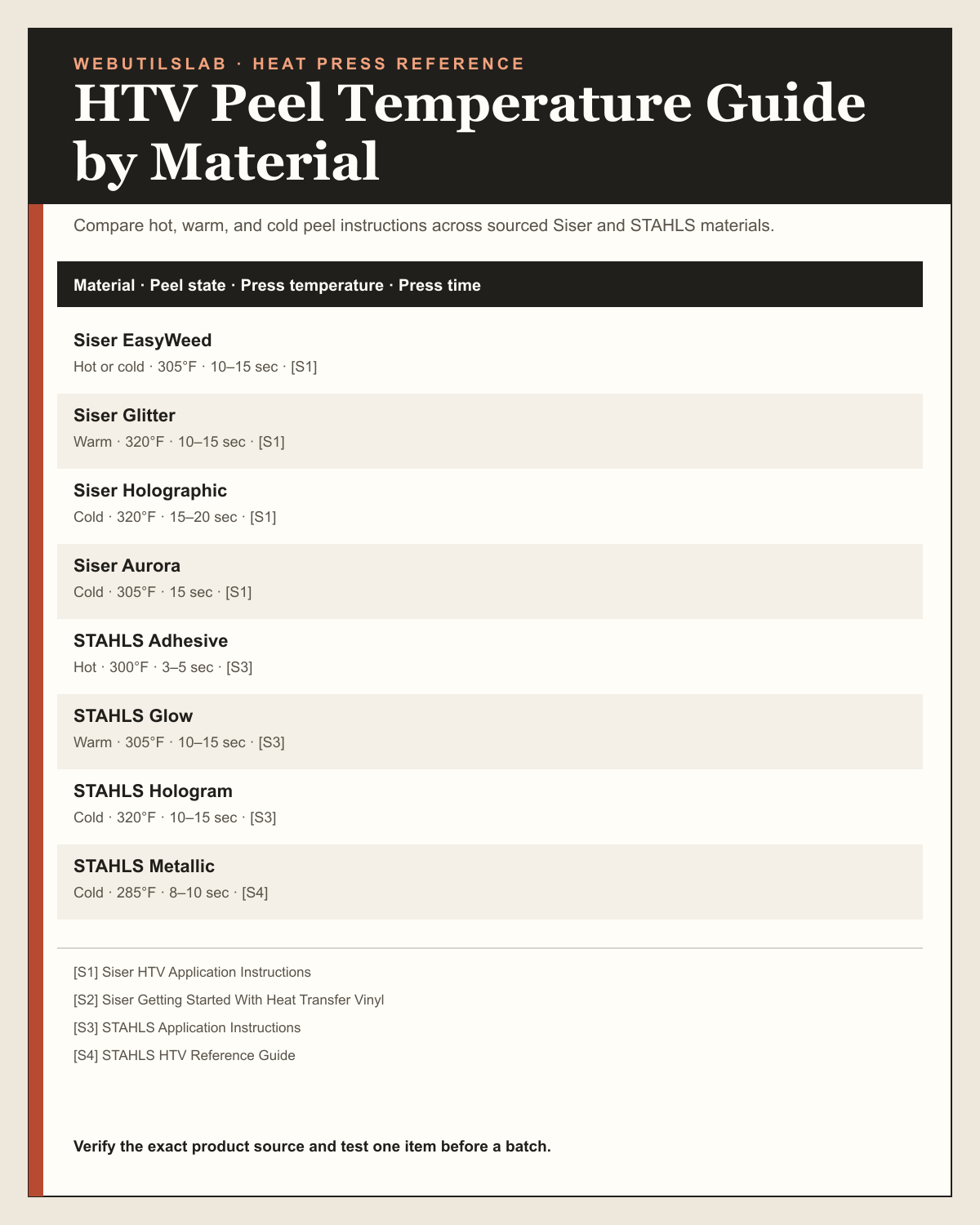 WEBUTILSLAB · HEAT PRESS REFERENCE

HTV Peel Temperature Guide by Material

Compare hot, warm, and cold peel instructions across sourced Siser and STAHLS materials.

Material · Peel state · Press temperature · Press time

Siser EasyWeed
Hot or cold · 305°F · 10–15 sec · [S1]

Siser Glitter
Warm · 320°F · 10–15 sec · [S1]

Siser Holographic
Cold · 320°F · 15–20 sec · [S1]

Siser Aurora
Cold · 305°F · 15 sec · [S1]

STAHLS Adhesive
Hot · 300°F · 3–5 sec · [S3]

STAHLS Glow
Warm · 305°F · 10–15 sec · [S3]

STAHLS Hologram
Cold · 320°F · 10–15 sec · [S3]

STAHLS Metallic
Cold · 285°F · 8–10 sec · [S4]

[S1] Siser HTV Application Instructions

[S2] Siser Getting Started With Heat Transfer Vinyl

[S3] STAHLS Application Instructions

[S4] STAHLS HTV Reference Guide

Verify the exact product source and test one item before a batch.